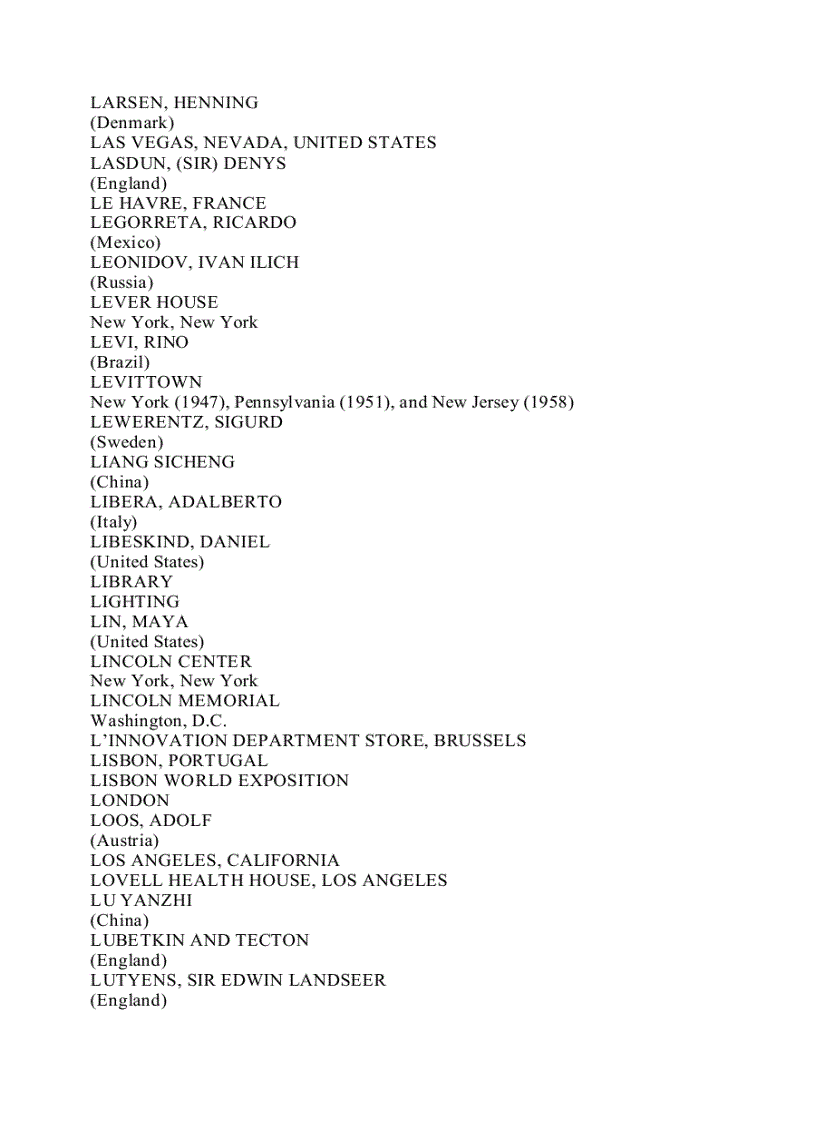 LARSEN, HENNING
(Denmark)
LAS VEGAS, NEVADA, UNITED STATES
LASDUN, (SIR) DENYS
(England)
LE HAVRE, FRANCE
LEGORRETA, RICARDO
(Mexico)
LEONIDOV, IVAN ILICH
(Russia)
LEVER HOUSE
New York, New York
LEVI, RINO
(Brazil)
LEVITTOWN
New York (1947), Pennsylvania (1951), and New Jersey (1958)
LEWERENTZ, SIGURD
(Sweden)
LIANG SICHENG
(China)
LIBERA, ADALBERTO
(Italy)
LIBESKIND, DANIEL
(United States)
LIBRARY
LIGHTING
LIN, MAYA
(United States)
LINCOLN CENTER
New York, New York
LINCOLN MEMORIAL
Washington, D.C.
L'INNOVATION DEPARTMENT STORE, BRUSSELS
LISBON, PORTUGAL
LISBON WORLD EXPOSITION
LONDON
LOOS, ADOLF
(Austria)
LOS ANGELES, CALIFORNIA
LOVELL HEALTH HOUSE, LOS ANGELES
LU YANZHI
(China)
LUBETKIN AND TECTON
(England)
LUTYENS, SIR EDWIN LANDSEER
(England)